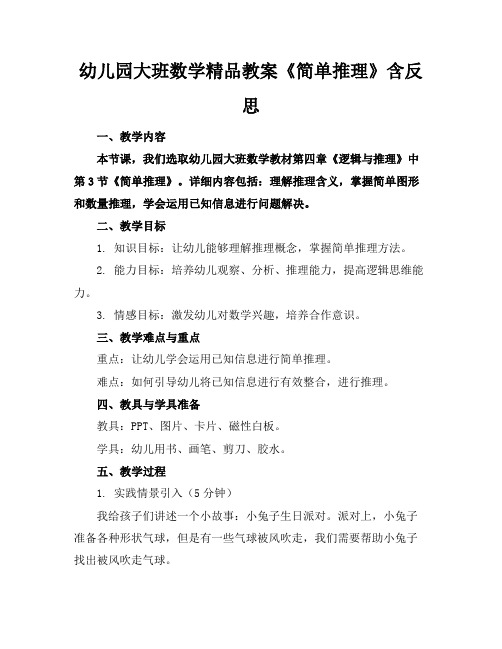 幼儿园大班数学精品教案《简单推理》含反思

一、教学内容

本节课，我们选取幼儿园大班数学教材第四章《逻辑与推理》中第3节《简单推理》。详细内容包括：理解推理含义，掌握简单图形和数量推理，学会运用已知信息进行问题解决。

二、教学目标

1. 知识目标：让幼儿能够理解推理概念，掌握简单推理方法。

2. 能力目标：培养幼儿观察、分析、推理能力，提高逻辑思维能力。

3. 情感目标：激发幼儿对数学兴趣，培养合作意识。

三、教学难点与重点

重点：让幼儿学会运用已知信息进行简单推理。

难点：如何引导幼儿将已知信息进行有效整合，进行推理。

四、教具与学具准备

教具：PPT、图片、卡片、磁性白板。

学具：幼儿用书、画笔、剪刀、胶水。

五、教学过程

1. 实践情景引入（5分钟）

我给孩子们讲述一个小故事：小兔子生日派对。派对上，小兔子准备各种形状气球，但是有一些气球被风吹走，我们需要帮助小兔子找出被风吹走气球。